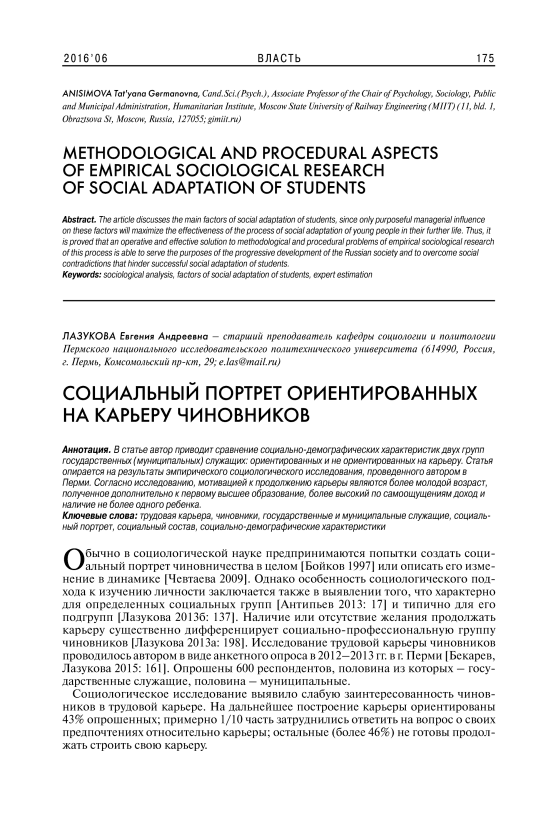 2016'06 ВЛАСТЬ 175

ANISIMOVA Tat'yana Germanovna, Cand.Sci.(Psych.), Associate Professor of the Chair of Psychology, Sociology, Public and Municipal Administration, Humanitarian Institute, Moscow State University of Railway Engineering (МИТ) (11, bld. 1, Obraztsova St, Moscow, Russia, 127055; gimiit.ru)

METHODOLOGICAL AND PROCEDURAL ASPECTS OF EMPIRICAL SOCIOLOGICAL RESEARCH OF SOCIAL ADAPTATION OF STUDENTS

Abstract. The article discusses the main factors of social adaptation of students, since only purposeful managerial influence on these factors will maximize the effectiveness of the process of social adaptation of young people in their further life. Thus, it is proved that an operative and effective solution to methodological and procedural problems of empirical sociological research of this process is able to serve the purposes of the progressive development of the Russian society and to overcome social contradictions that hinder successful social adaptation of students.
Keywords: sociological analysis, factors of social adaptation of students, expert estimation

ЛАЗУКОВА Евгения Андреевна – старший преподаватель кафедры социологии и политологии Пермского национального исследовательского политехнического университета (614990, Россия, г. Пермь, Комсомольский пр-кт, 29; e.las@mail.ru)

СОЦИАЛЬНЫЙ ПОРТРЕТ ОРИЕНТИРОВАННЫХ НА КАРЬЕРУ ЧИНОВНИКОВ

Аннотация. В статье автор приводит сравнение социально-демографических характеристик двух групп государственных (муниципальных) служащих: ориентированных и не ориентированных на карьеру. Статья опирается на результаты эмпирического социологического исследования, проведенного автором в Перми. Согласно исследованию, мотивацией к продолжению карьеры являются более молодой возраст, полученное дополнительно к первому высшее образование, более высокий по самоощущениям доход и наличие не более одного ребенка.
Ключевые слова: трудовая карьера, чиновники, государственные и муниципальные служащие, социальный портрет, социальный состав, социально-демографические характеристики

Обычно в социологической науке предпринимаются попытки создать социальный портрет чиновничества в целом [Бойков 1997] или описать его изменение в динамике [Чевтаева 2009]. Однако особенность социологического подхода к изучению личности заключается также в выявлении того, что характерно для определенных социальных групп [Антипьев 2013: 17] и типично для его подгрупп [Лазукова 2013б: 137]. Наличие или отсутствие желания продолжать карьеру существенно дифференцирует социально-профессиональную группу чиновников [Лазукова 2013а: 198]. Исследование трудовой карьеры чиновников проводилось автором в виде анкетного опроса в 2012–2013 гг. в г. Перми [Бекарев, Лазукова 2015: 161]. Опрошены 600 респондентов, половина из которых – государственные служащие, половина – муниципальные.

Социологическое исследование выявило слабую заинтересованность чиновников в трудовой карьере. На дальнейшее построение карьеры ориентированы 43% опрошенных; примерно 1/10 часть затруднились ответить на вопрос о своих предпочтениях относительно карьеры; остальные (более 46%) не готовы продолжать строить свою карьеру.